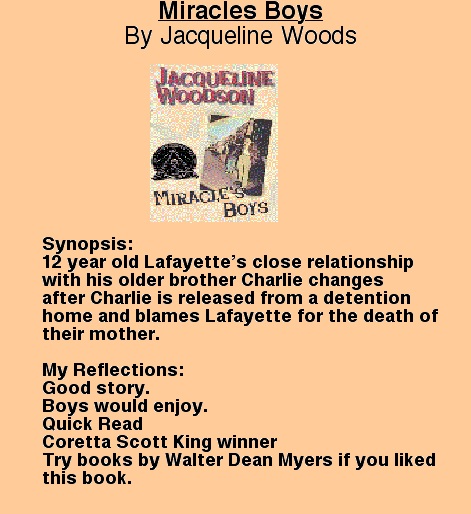 Miracles Boys
By Jacqueline Woods

JACQUELINE WOODSON

MIRACLE'S BOYS

Synopsis:
12 year old Lafayette's close relationship with his older brother Charlie changes after Charlie is released from a detention home and blames Lafayette for the death of their mother.

My Reflections:
Good story.
Boys would enjoy.
Quick Read
Coretta Scott King winner
Try books by Walter Dean Myers if you liked this book.